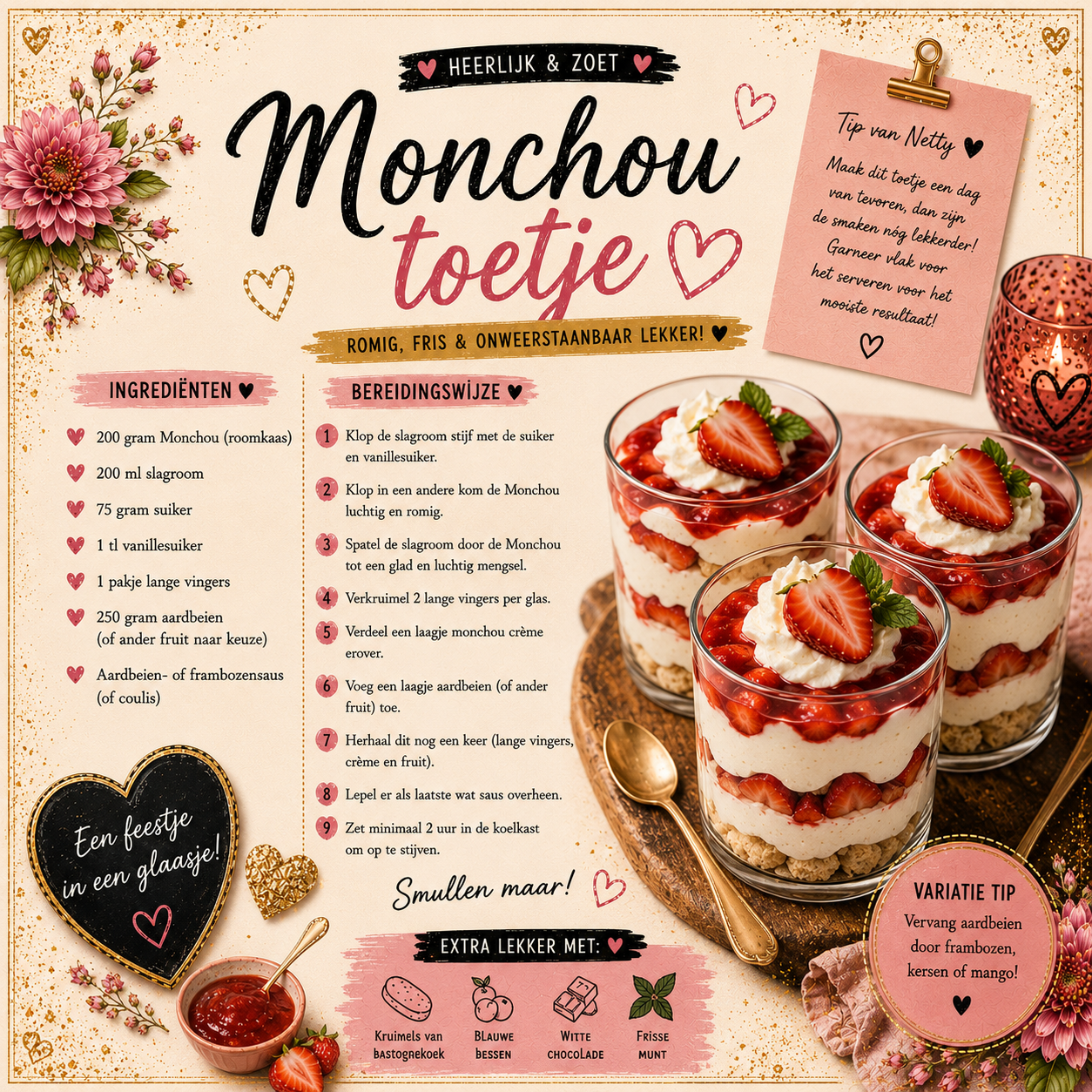 HEERLIJK & ZOET

Monchou toetje

ROMIG, FRIS & ONWEERSTAANBAAR LEKKER!

Tip van Netty

Maak dit toetje een dag van tevoren, dan zijn de smaken nóg lekkerder! Garneer vlak voor het serveren voor het mooiste resultaat!

INGREDIËNTEN

200 gram Monchou (roomkaas)

200 ml slagroom

75 gram suiker

1 tl vanillesuiker

1 pakje lange vingers

250 gram aardbeien (of ander fruit naar keuze)

Aardbeien- of frambozensaus (of coulis)

BEREIDINGSWIJZE

1 Klop de slagroom stijf met de suiker en vanillesuiker.

2 Klop in een andere kom de Monchou luchtig en romig.

3 Spatel de slagroom door de Monchou tot een glad en luchtig mengsel.

4 Verkruimel 2 lange vingers per glas.

5 Verdeel een laagje monchou crème erover.

6 Voeg een laagje aardbeien (of ander fruit) toe.

7 Herhaal dit nog een keer (lange vingers, crème en fruit).

8 Lepel er als laatste wat saus overheen.

9 Zet minimaal 2 uur in de koelkast om op te stijven.

Smullen maar!

Een feestje in een glaasje!

EXTRA LEKKER MET:

Kruimels van bastognekoek

BLAUWE BESSEN

WITTE CHOCOLADE

FRISSE MUNT

VARIATIE TIP

Vervang aardbeien door frambozen, kersen of mango!